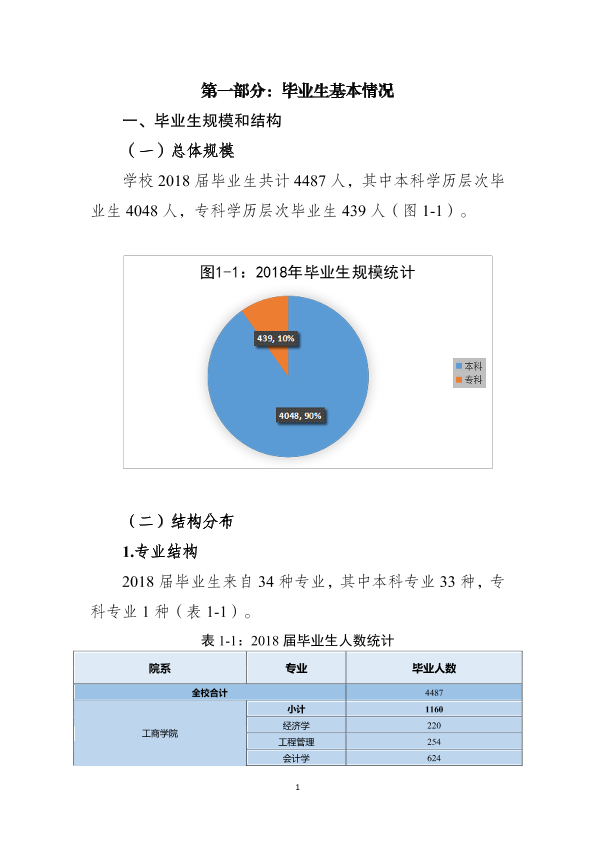 第一部分：毕业生基本情况

一、毕业生规模和结构

（一）总体规模

学校2018届毕业生共计4487人，其中本科学历层次毕业生4048人，专科学历层次毕业生439人（图1-1）。

图1-1：2018年毕业生规模统计

439, 10%

4048, 90%

本科
专科

（二）结构分布

1.专业结构

2018届毕业生来自34种专业，其中本科专业33种，专科专业1种（表1-1）。

表1-1：2018届毕业生人数统计

| 院系 | 专业 | 毕业人数 |
|---|---|---|
| 全校合计 | | 4487 |
| 工商学院 | 小计 | 1160 |
| | 经济学 | 220 |
| | 工程管理 | 254 |
| | 会计学 | 624 |

1